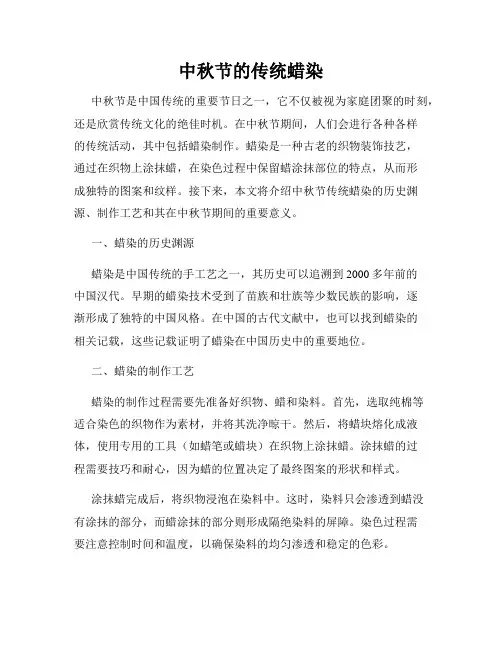 中秋节的传统蜡染

中秋节是中国传统的重要节日之一，它不仅被视为家庭团聚的时刻，还是欣赏传统文化的绝佳时机。在中秋节期间，人们会进行各种各样的传统活动，其中包括蜡染制作。蜡染是一种古老的织物装饰技艺，通过在织物上涂抹蜡，在染色过程中保留蜡涂抹部位的特点，从而形成独特的图案和纹样。接下来，本文将介绍中秋节传统蜡染的历史渊源、制作工艺和其在中秋节期间的重要意义。

一、蜡染的历史渊源

蜡染是中国传统的手工艺之一，其历史可以追溯到2000多年前的中国汉代。早期的蜡染技术受到了苗族和壮族等少数民族的影响，逐渐形成了独特的中国风格。在中国的古代文献中，也可以找到蜡染的相关记载，这些记载证明了蜡染在中国历史中的重要地位。

二、蜡染的制作工艺

蜡染的制作过程需要先准备好织物、蜡和染料。首先，选取纯棉等适合染色的织物作为素材，并将其洗净晾干。然后，将蜡块熔化成液体，使用专用的工具（如蜡笔或蜡块）在织物上涂抹蜡。涂抹蜡的过程需要技巧和耐心，因为蜡的位置决定了最终图案的形状和样式。

涂抹蜡完成后，将织物浸泡在染料中。这时，染料只会渗透到蜡没有涂抹的部分，而蜡涂抹的部分则形成隔绝染料的屏障。染色过程需要注意控制时间和温度，以确保染料的均匀渗透和稳定的色彩。